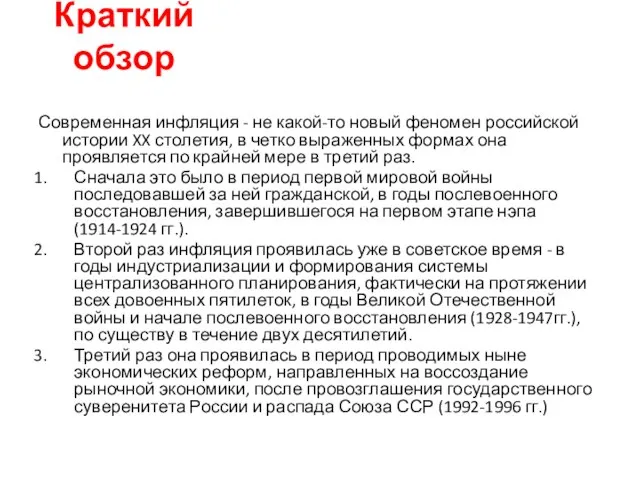 Краткий обзор

Современная инфляция - не какой-то новый феномен российской истории XX столетия, в четко выраженных формах она проявляется по крайней мере в третий раз.

1. Сначала это было в период первой мировой войны последовавшей за ней гражданской, в годы послевоенного восстановления, завершившегося на первом этапе нэпа (1914-1924 гг.).
2. Второй раз инфляция проявилась уже в советское время - в годы индустриализации и формирования системы централизованного планирования, фактически на протяжении всех довоенных пятилеток, в годы Великой Отечественной войны и начале послевоенного восстановления (1928-1947гг.), по существу в течение двух десятилетий.
3. Третий раз она проявилась в период проводимых ныне экономических реформ, направленных на воссоздание рыночной экономики, после провозглашения государственного суверенитета России и распада Союза ССР (1992-1996 гг.)